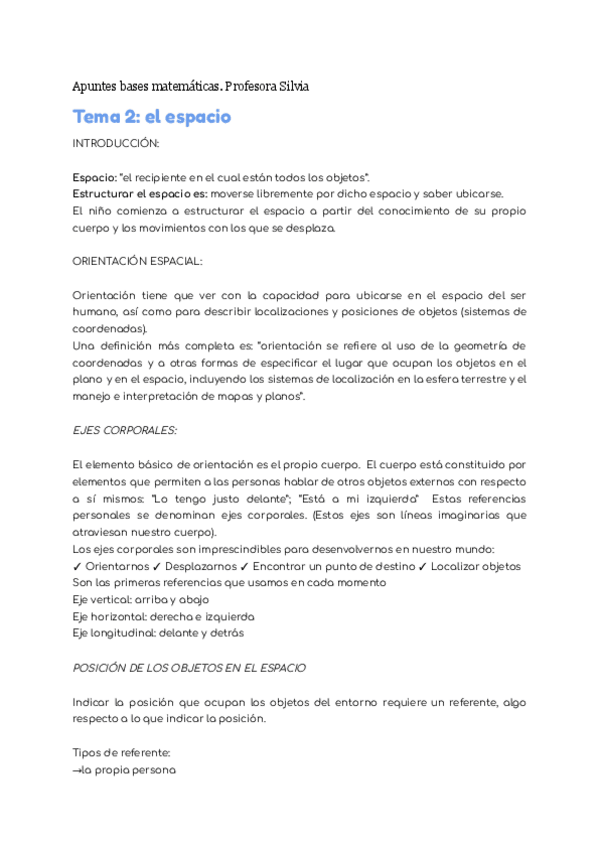 Apuntes bases matemáticas. Profesora Silvia

Tema 2: el espacio

INTRODUCCIÓN:

Espacio: "el recipiente en el cual están todos los objetos".
Estructurar el espacio es: moverse libremente por dicho espacio y saber ubicarse.
El niño comienza a estructurar el espacio a partir del conocimiento de su propio cuerpo y los movimientos con los que se desplaza.

ORIENTACIÓN ESPACIAL:

Orientación tiene que ver con la capacidad para ubicarse en el espacio del ser humano, así como para describir localizaciones y posiciones de objetos (sistemas de coordenadas).
Una definición más completa es: "orientación se refiere al uso de la geometría de coordenadas y a otras formas de especificar el lugar que ocupan los objetos en el plano y en el espacio, incluyendo los sistemas de localización en la esfera terrestre y el manejo e interpretación de mapas y planos".

EJES CORPORALES:

El elemento básico de orientación es el propio cuerpo. El cuerpo está constituido por elementos que permiten a las personas hablar de otros objetos externos con respecto a sí mismos: "Lo tengo justo delante"; "Está a mi izquierda" Estas referencias personales se denominan ejes corporales. (Estos ejes son líneas imaginarias que atraviesan nuestro cuerpo).
Los ejes corporales son imprescindibles para desenvolvernos en nuestro mundo:
✓ Orientarnos ✓ Desplazarnos ✓ Encontrar un punto de destino ✓ Localizar objetos
Son las primeras referencias que usamos en cada momento
Eje vertical: arriba y abajo
Eje horizontal: derecha e izquierda
Eje longitudinal: delante y detrás

POSICIÓN DE LOS OBJETOS EN EL ESPACIO

Indicar la posición que ocupan los objetos del entorno requiere un referente, algo respecto a lo que indicar la posición.

Tipos de referente:
→la propia persona